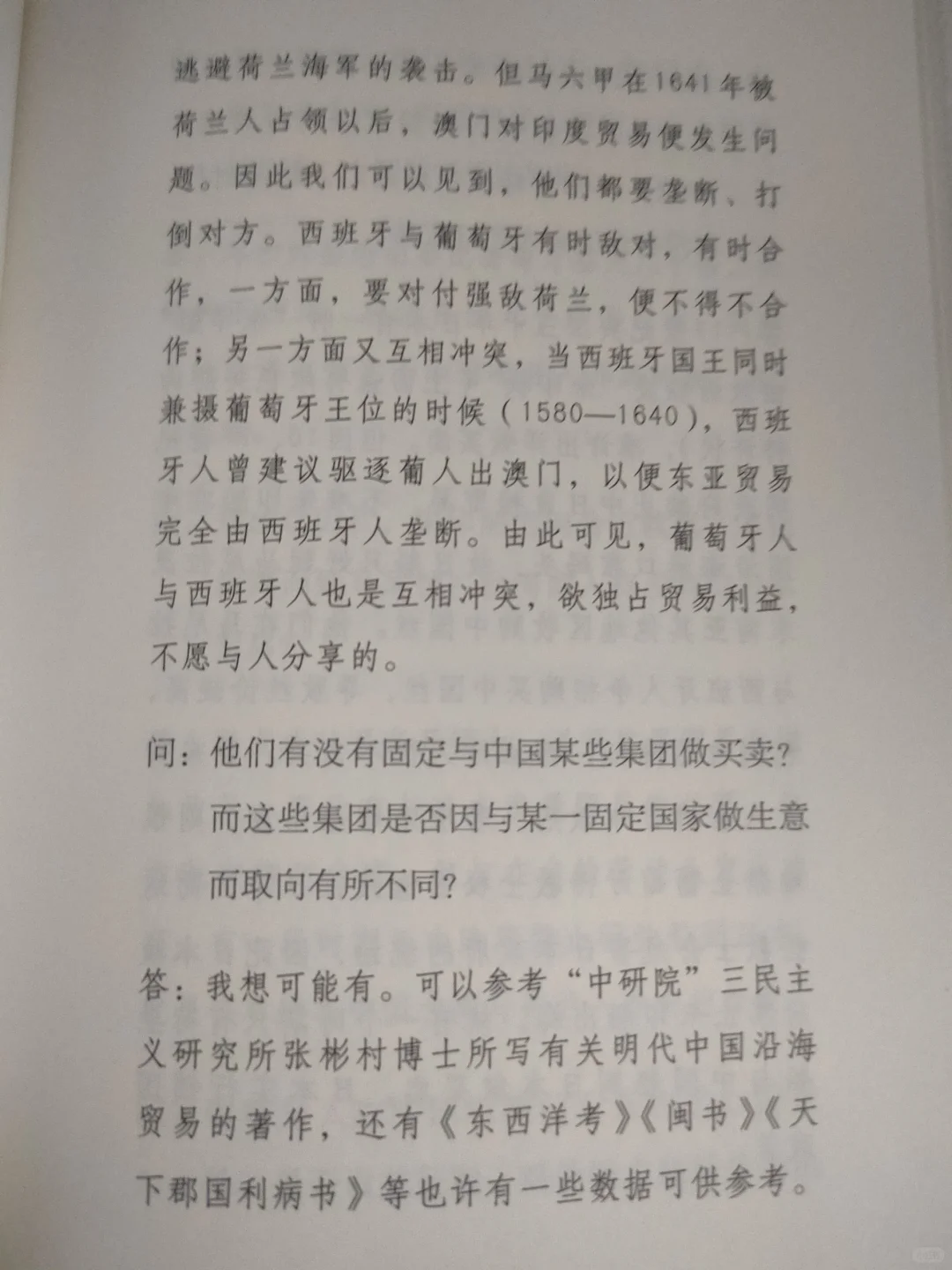 逃避荷兰海军的袭击。但马六甲在1641年被荷兰人占领以后，澳门对印度贸易便发生问题。因此我们可以见到，他们都要垄断、打倒对方。西班牙与葡萄牙有时敌对，有时合作，一方面，要对付强敌荷兰，便不得不合作；另一方面又互相冲突，当西班牙国王同时兼摄葡萄牙王位的时候（1580—1640），西班牙人曾建议驱逐葡人出澳门，以便东亚贸易完全由西班牙人垄断。由此可见，葡萄牙人与西班牙人也是互相冲突，欲独占贸易利益，不愿与人分享的。

问：他们有没有固定与中国某些集团做买卖？而这些集团是否因与某一固定国家做生意而取向有所不同？

答：我想可能有。可以参考“中研院”三民主义研究所张彬村博士所写有关明代中国沿海贸易的著作，还有《东西洋考》《闽书》《天下郡国利病书》等也许有一些数据可供参考。